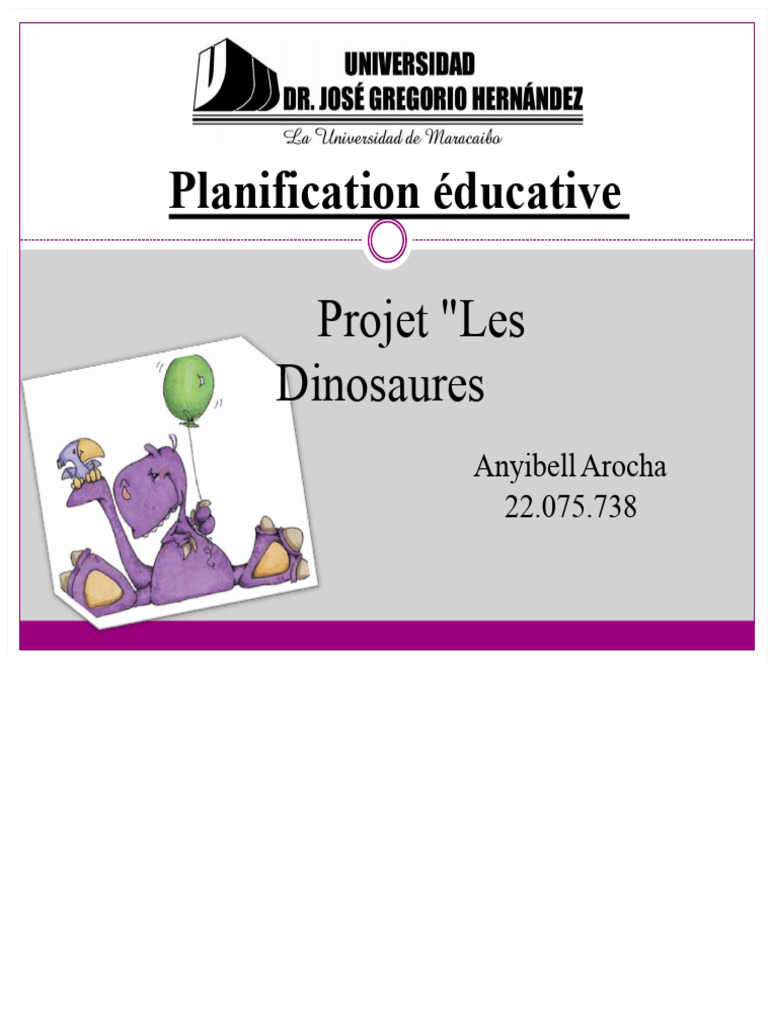 UNIVERSIDAD
DR. JOSÉ GREGORIO HERNÁNDEZ
La Universidad de Maracaibo

Planification éducative

Projet "Les Dinosaures

Anyibell Arocha
22.075.738